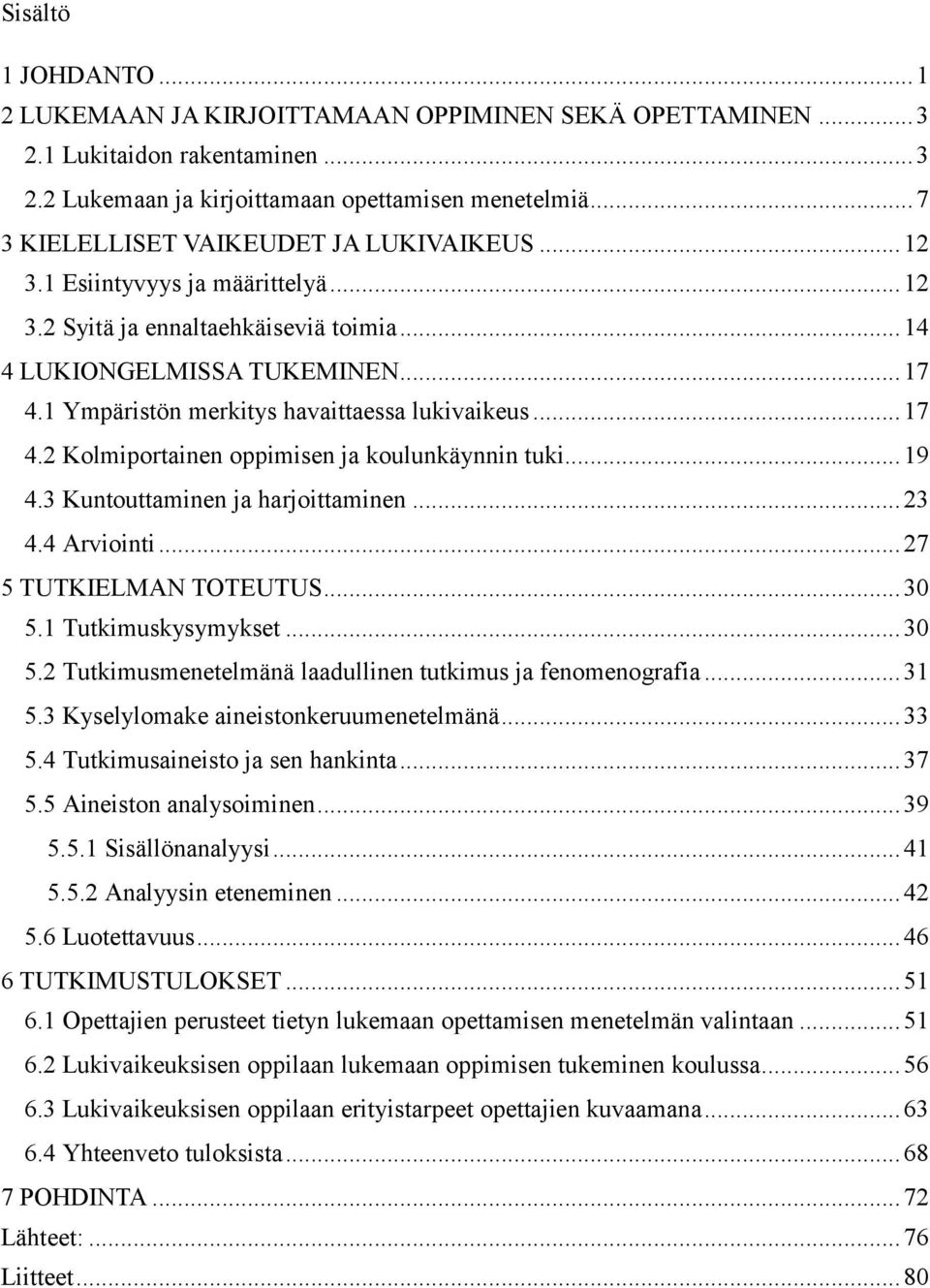 Sisältö

1 JOHDANTO ... 1
2 LUKEMAAN JA KIRJOITTAMAAN OPPIMINEN SEKÄ OPETTAMINEN ... 3
2.1 Lukitaidon rakentaminen ... 3
2.2 Lukemaan ja kirjoittamaan opettamisen menetelmiä ... 7
3 KIELELLISET VAIKEUDET JA LUKIVAIKEUS ... 12
3.1 Esiintyvyys ja määrittelyä ... 12
3.2 Syitä ja ennaltaehkäiseviä toimia ... 14
4 LUKIONGELMISSA TUKEMINEN ... 17
4.1 Ympäristön merkitys havaittaessa lukivaikeus ... 17
4.2 Kolmiportainen oppimisen ja koulunkäynnin tuki ... 19
4.3 Kuntouttaminen ja harjoittaminen ... 23
4.4 Arviointi ... 27
5 TUTKIELMAN TOTEUTUS ... 30
5.1 Tutkimuskysymykset ... 30
5.2 Tutkimusmenetelmänä laadullinen tutkimus ja fenomenografia ... 31
5.3 Kyselylomake aineistonkeruumenetelmänä ... 33
5.4 Tutkimusaineisto ja sen hankinta ... 37
5.5 Aineiston analysoiminen ... 39
5.5.1 Sisällönanalyysi ... 41
5.5.2 Analyysin eteneminen ... 42
5.6 Luotettavuus ... 46
6 TUTKIMUSTULOKSET ... 51
6.1 Opettajien perusteet tietyn lukemaan opettamisen menetelmän valintaan ... 51
6.2 Lukivaikeuksisen oppilaan lukemaan oppimisen tukeminen koulussa ... 56
6.3 Lukivaikeuksisen oppilaan erityistarpeet opettajien kuvaamana ... 63
6.4 Yhteenveto tuloksista ... 68
7 POHDINTA ... 72
Lähteet: ... 76
Liitteet ... 80